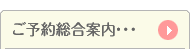 ご予約総合案内･･･